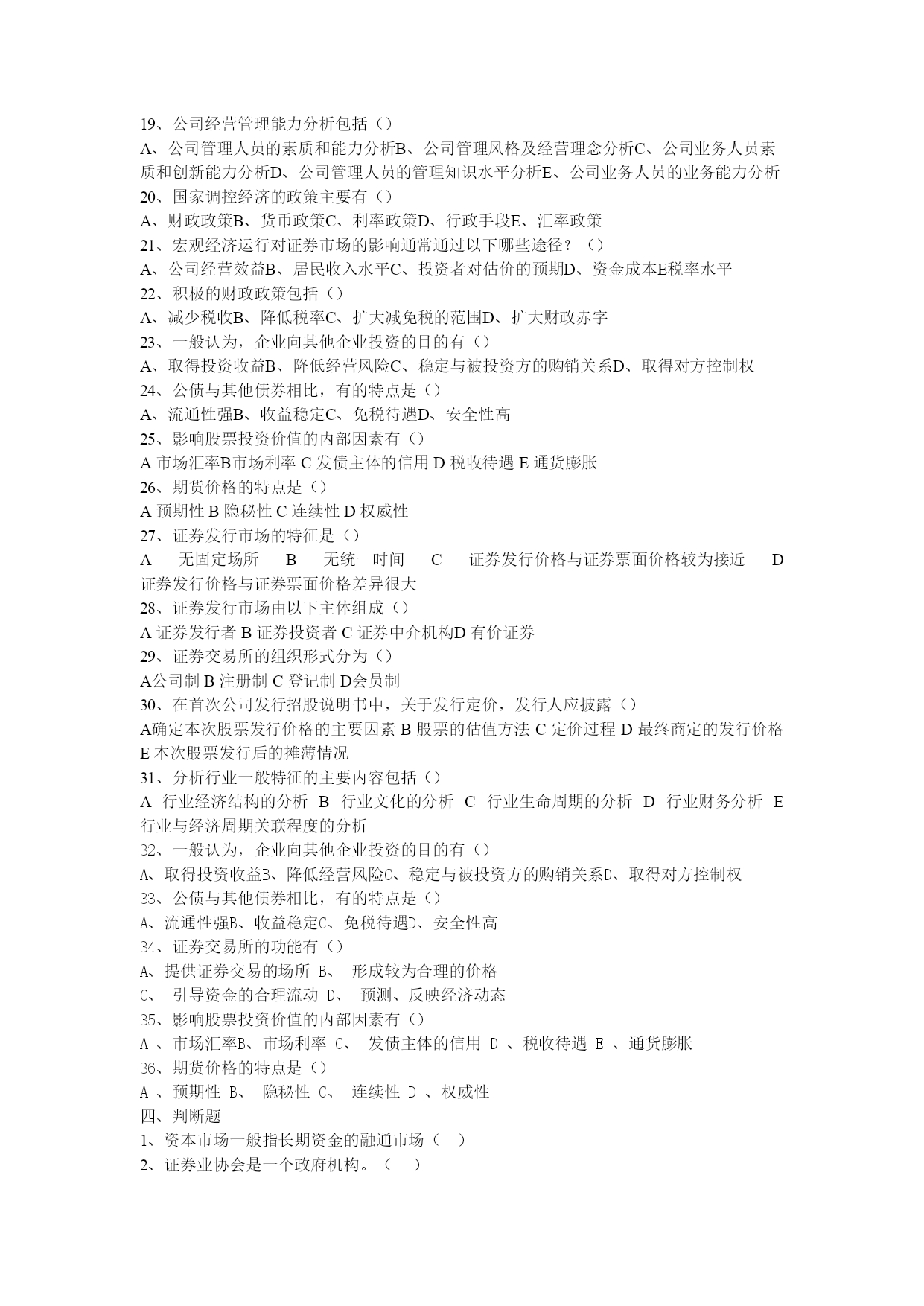 19、公司经营管理能力分析包括（）
A、公司管理人员的素质和能力分析B、公司管理风格及经营理念分析C、公司业务人员素质和创新能力分析D、公司管理人员的管理知识水平分析E、公司业务人员的业务能力分析
20、国家调控经济的政策主要有（）
A、财政政策B、货币政策C、利率政策D、行政手段E、汇率政策
21、宏观经济运行对证券市场的影响通常通过以下哪些途径？（）
A、公司经营效益B、居民收入水平C、投资者对估价的预期D、资金成本E税率水平
22、积极的财政政策包括（）
A、减少税收B、降低税率C、扩大减免税的范围D、扩大财政赤字
23、一般认为，企业向其他企业投资的目的有（）
A、取得投资收益B、降低经营风险C、稳定与被投资方的购销关系D、取得对方控制权
24、公债与其他债券相比，有的特点是（）
A、流通性强B、收益稳定C、免税待遇D、安全性高
25、影响股票投资价值的内部因素有（）
A 市场汇率B市场利率 C 发债主体的信用 D 税收待遇 E 通货膨胀
26、期货价格的特点是（）
A 预期性 B 隐秘性 C 连续性 D 权威性
27、证券发行市场的特征是（）
A 无固定场所 B 无统一时间 C 证券发行价格与证券票面价格较为接近 D 证券发行价格与证券票面价格差异很大
28、证券发行市场由以下主体组成（）
A 证券发行者 B 证券投资者 C 证券中介机构D 有价证券
29、证券交易所的组织形式分为（）
A公司制 B 注册制 C 登记制 D会员制
30、在首次公司发行招股说明书中，关于发行定价，发行人应披露（）
A确定本次股票发行价格的主要因素 B 股票的估值方法 C 定价过程 D 最终商定的发行价格 E 本次股票发行后的摊薄情况
31、分析行业一般特征的主要内容包括（）
A 行业经济结构的分析 B 行业文化的分析 C 行业生命周期的分析 D 行业财务分析 E 行业与经济周期关联程度的分析
32、一般认为，企业向其他企业投资的目的有（）
A、取得投资收益B、降低经营风险C、稳定与被投资方的购销关系D、取得对方控制权
33、公债与其他债券相比，有的特点是（）
A、流通性强B、收益稳定C、免税待遇D、安全性高
34、证券交易所的功能有（）
A、提供证券交易的场所 B、 形成较为合理的价格
C、 引导资金的合理流动 D、 预测、反映经济动态
35、影响股票投资价值的内部因素有（）
A 、市场汇率B、市场利率 C、 发债主体的信用 D 、税收待遇 E 、通货膨胀
36、期货价格的特点是（）
A 、预期性 B、 隐秘性 C、 连续性 D 、权威性
四、判断题
1、资本市场一般指长期资金的融通市场（ ）
2、证券业协会是一个政府机构。（ ）